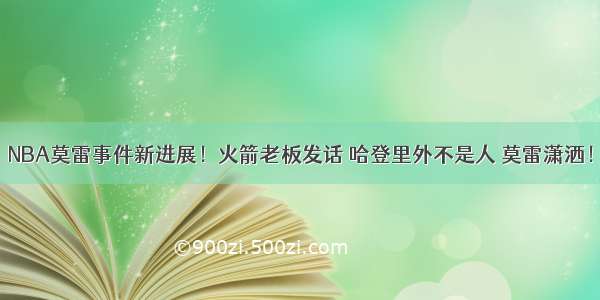 NBA莫雷事件新进展！火箭老板发话 哈登里外不是人 莫雷潇洒！

©900zi.500zi.com